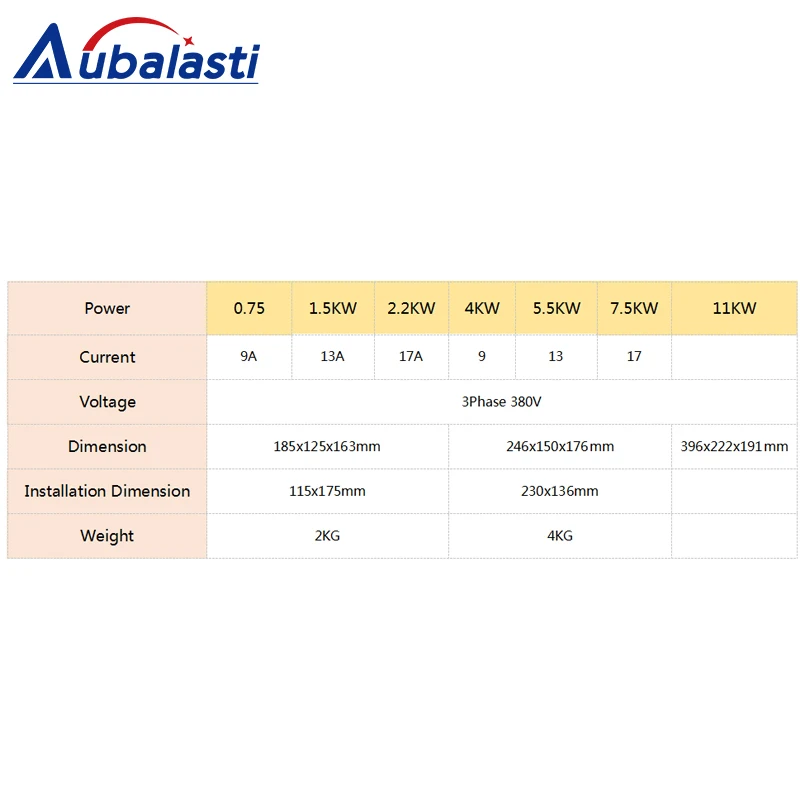 Aubalasti

| Power | 0.75 | 1.5KW | 2.2KW | 4KW | 5.5KW | 7.5KW | 11KW |
|---|---|---|---|---|---|---|---|
| Current | 9A | 13A | 17A | 9 | 13 | 17 | |
| Voltage | 3Phase 380V | | | | | | |
| Dimension | 185x125x163mm | | | 246x150x176mm | | | 396x222x191mm |
| Installation Dimension | 115x175mm | | | 230x136mm | | | |
| Weight | 2KG | | | 4KG | | | |